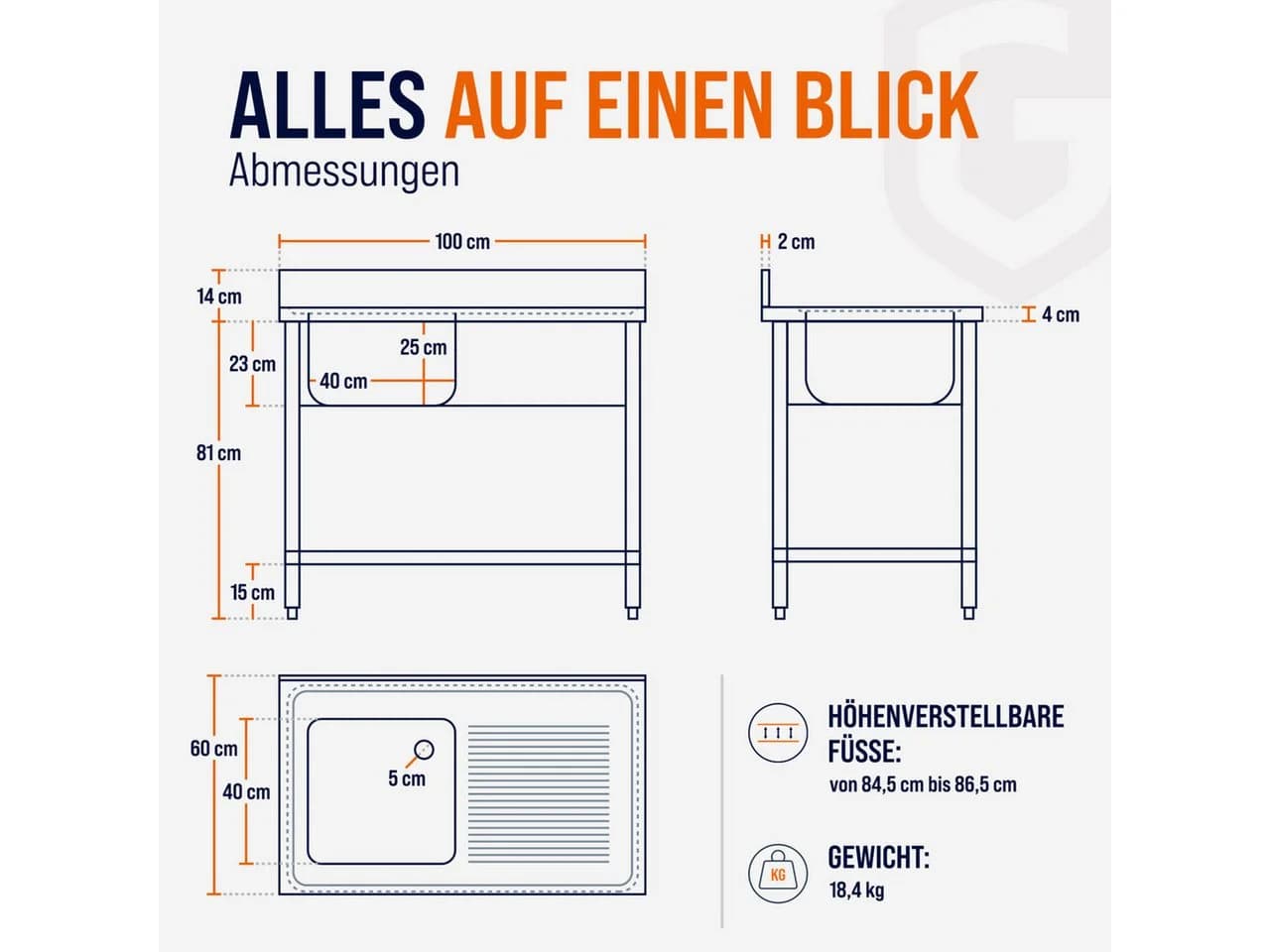 ALLES AUF EINEN BLICK
Abmessungen

100 cm
14 cm
23 cm
25 cm
40 cm
81 cm
15 cm

2 cm
4 cm

60 cm
40 cm
5 cm

HÖHENVERSTELLBARE FÜSSE:
von 84,5 cm bis 86,5 cm

KG
GEWICHT:
18,4 kg